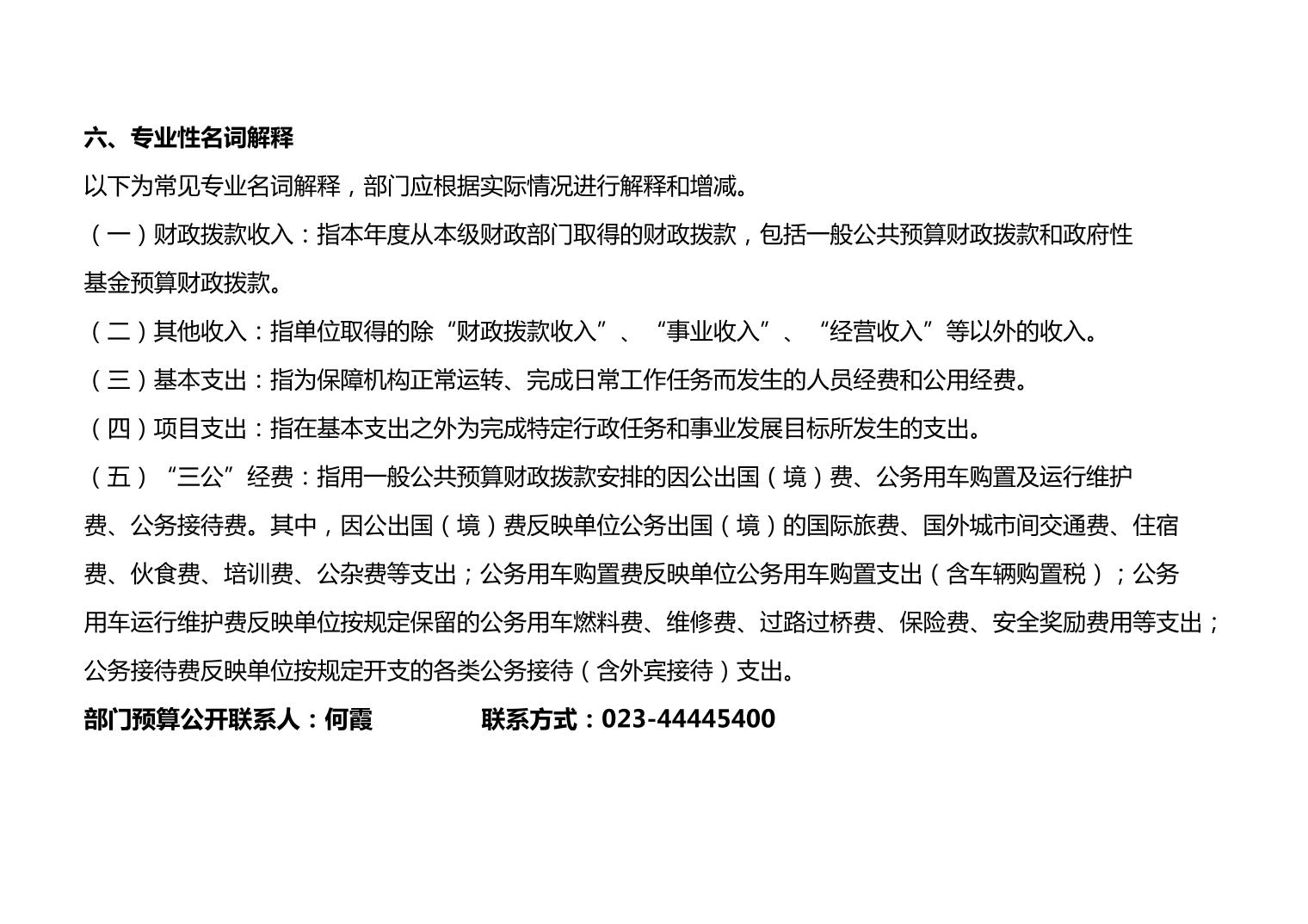 六、专业性名词解释

以下为常见专业名词解释，部门应根据实际情况进行解释和增减。

（一）财政拨款收入：指本年度从本级财政部门取得的财政拨款，包括一般公共预算财政拨款和政府性基金预算财政拨款。

（二）其他收入：指单位取得的除“财政拨款收入”、“事业收入”、“经营收入”等以外的收入。

（三）基本支出：指为保障机构正常运转、完成日常工作任务而发生的人员经费和公用经费。

（四）项目支出：指在基本支出之外为完成特定行政任务和事业发展目标所发生的支出。

（五）“三公”经费：指用一般公共预算财政拨款安排的因公出国（境）费、公务用车购置及运行维护费、公务接待费。其中，因公出国（境）费反映单位公务出国（境）的国际旅费、国外城市间交通费、住宿费、伙食费、培训费、公杂费等支出；公务用车购置费反映单位公务用车购置支出（含车辆购置税）；公务用车运行维护费反映单位按规定保留的公务用车燃料费、维修费、过路过桥费、保险费、安全奖励费用等支出；公务接待费反映单位按规定开支的各类公务接待（含外宾接待）支出。

部门预算公开联系人：何霞 联系方式：023-44445400